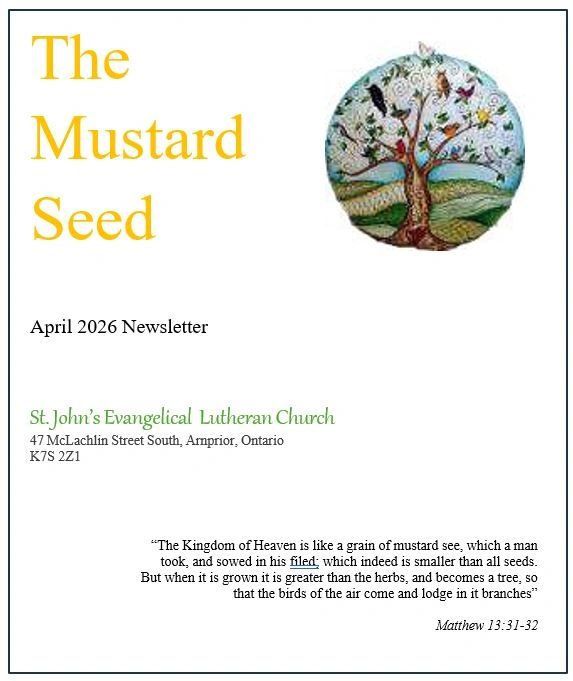 The Mustard Seed

April 2026 Newsletter

St. John's Evangelical Lutheran Church
47 McLachlin Street South, Arnprior, Ontario
K7S 2Z1

"The Kingdom of Heaven is like a grain of mustard see, which a man took, and sowed in his filed; which indeed is smaller than all seeds. But when it is grown it is greater than the herbs, and becomes a tree, so that the birds of the air come and lodge in it branches"

Matthew 13:31-32